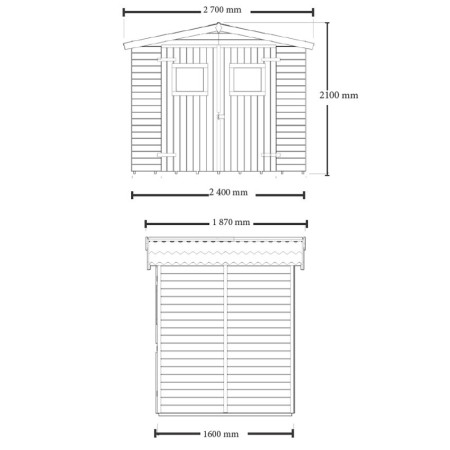 2 700 mm

2100 mm

2 400 mm

1 870 mm

1600 mm